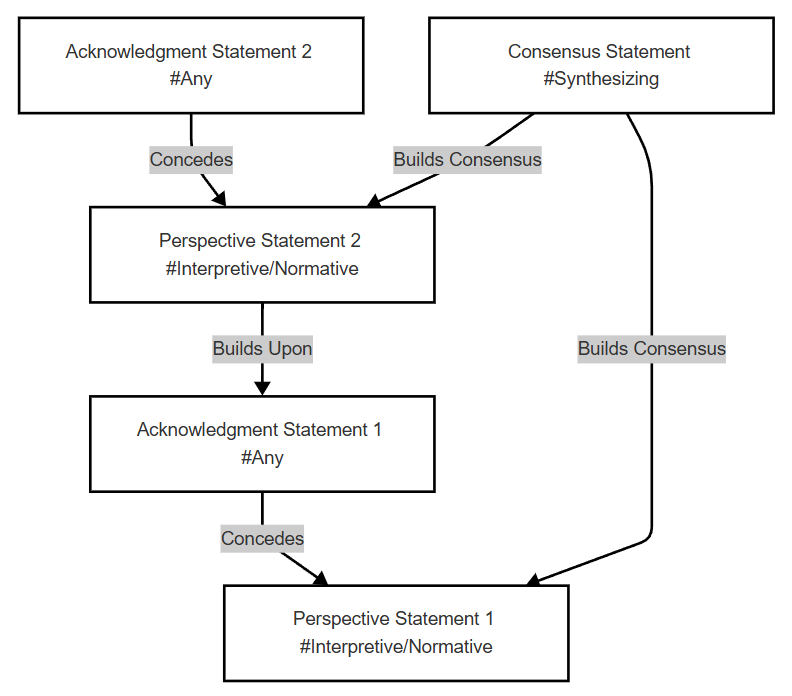 Acknowledgment Statement 2
#Any

Consensus Statement
#Synthesizing

Concedes

Builds Consensus

Perspective Statement 2
#Interpretive/Normative

Builds Upon

Builds Consensus

Acknowledgment Statement 1
#Any

Concedes

Perspective Statement 1
#Interpretive/Normative